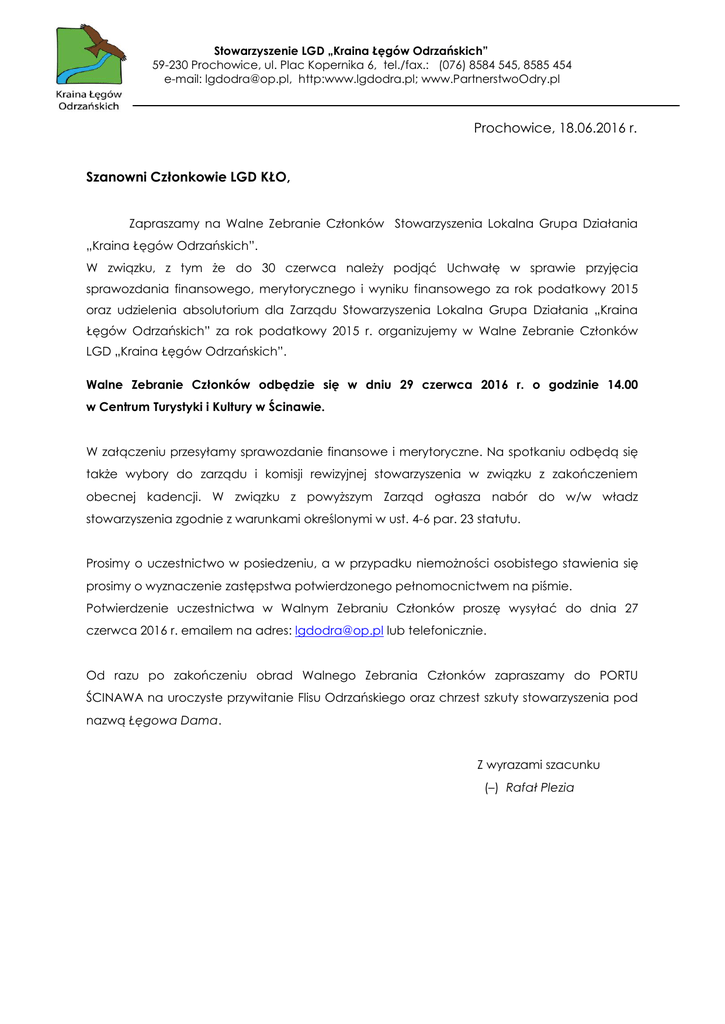 Kraina Łęgów Odrzańskich

Stowarzyszenie LGD „Kraina Łęgów Odrzańskich"
59-230 Prochowice, ul. Plac Kopernika 6, tel./fax.: (076) 8584 545, 8585 454
e-mail: lgdodra@op.pl, http:www.lgdodra.pl; www.PartnerstwoOdry.pl

Prochowice, 18.06.2016 r.

Szanowni Członkowie LGD KŁO,

Zapraszamy na Walne Zebranie Członków Stowarzyszenia Lokalna Grupa Działania „Kraina Łęgów Odrzańskich".
W związku, z tym że do 30 czerwca należy podjąć Uchwałę w sprawie przyjęcia sprawozdania finansowego, merytorycznego i wyniku finansowego za rok podatkowy 2015 oraz udzielenia absolutorium dla Zarządu Stowarzyszenia Lokalna Grupa Działania „Kraina Łęgów Odrzańskich" za rok podatkowy 2015 r. organizujemy w Walne Zebranie Członków LGD „Kraina Łęgów Odrzańskich".

Walne Zebranie Członków odbędzie się w dniu 29 czerwca 2016 r. o godzinie 14.00 w Centrum Turystyki i Kultury w Ścinawie.

W załączeniu przesyłamy sprawozdanie finansowe i merytoryczne. Na spotkaniu odbędą się także wybory do zarządu i komisji rewizyjnej stowarzyszenia w związku z zakończeniem obecnej kadencji. W związku z powyższym Zarząd ogłasza nabór do w/w władz stowarzyszenia zgodnie z warunkami określonymi w ust. 4-6 par. 23 statutu.

Prosimy o uczestnictwo w posiedzeniu, a w przypadku niemożności osobistego stawienia się prosimy o wyznaczenie zastępstwa potwierdzonego pełnomocnictwem na piśmie.
Potwierdzenie uczestnictwa w Walnym Zebraniu Członków proszę wysyłać do dnia 27 czerwca 2016 r. emailem na adres: lgdodra@op.pl lub telefonicznie.

Od razu po zakończeniu obrad Walnego Zebrania Członków zapraszamy do PORTU ŚCINAWA na uroczyste przywitanie Flisu Odrzańskiego oraz chrzest szkuty stowarzyszenia pod nazwą Łęgowa Dama.

Z wyrazami szacunku
(–) Rafał Plezia